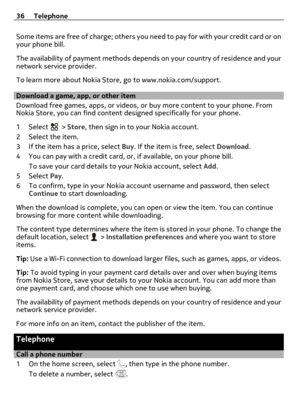 36 Telephone

Some items are free of charge; others you need to pay for with your credit card or on your phone bill.

The availability of payment methods depends on your country of residence and your network service provider.

To learn more about Nokia Store, go to www.nokia.com/support.

Download a game, app, or other item

Download free games, apps, or videos, or buy more content to your phone. From Nokia Store, you can find content designed specifically for your phone.

1 Select > Store, then sign in to your Nokia account.
2 Select the item.
3 If the item has a price, select Buy. If the item is free, select Download.
4 You can pay with a credit card, or, if available, on your phone bill.
To save your card details to your Nokia account, select Add.
5 Select Pay.
6 To confirm, type in your Nokia account username and password, then select Continue to start downloading.

When the download is complete, you can open or view the item. You can continue browsing for more content while downloading.

The content type determines where the item is stored in your phone. To change the default location, select > Installation preferences and where you want to store items.

Tip: Use a Wi-Fi connection to download larger files, such as games, apps, or videos.

Tip: To avoid typing in your payment card details over and over when buying items from Nokia Store, save your details to your Nokia account. You can add more than one payment card, and choose which one to use when buying.

The availability of payment methods depends on your country of residence and your network service provider.

For more info on an item, contact the publisher of the item.

Telephone

Call a phone number

1 On the home screen, select , then type in the phone number.
To delete a number, select .